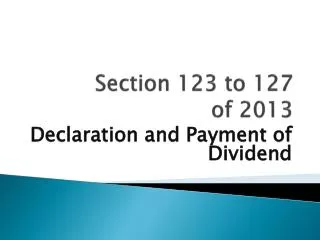 Section 123 to 127 of 2013

Declaration and Payment of Dividend